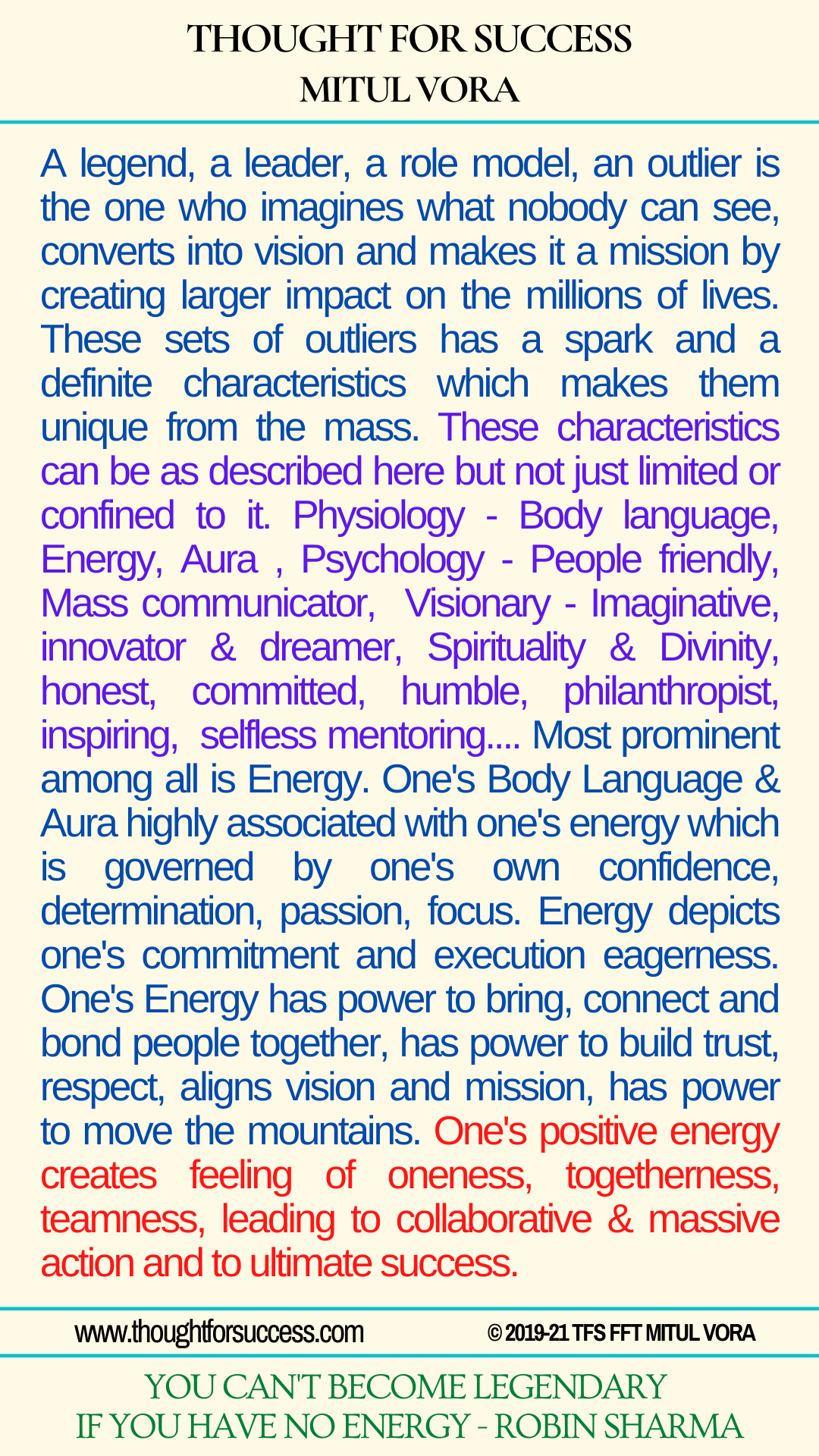 THOUGHT FOR SUCCESS
MITUL VORA

A legend, a leader, a role model, an outlier is the one who imagines what nobody can see, converts into vision and makes it a mission by creating larger impact on the millions of lives. These sets of outliers has a spark and a definite characteristics which makes them unique from the mass. These characteristics can be as described here but not just limited or confined to it. Physiology - Body language, Energy, Aura , Psychology - People friendly, Mass communicator, Visionary - Imaginative, innovator & dreamer, Spirituality & Divinity, honest, committed, humble, philanthropist, inspiring, selfless mentoring.... Most prominent among all is Energy. One's Body Language & Aura highly associated with one's energy which is governed by one's own confidence, determination, passion, focus. Energy depicts one's commitment and execution eagerness. One's Energy has power to bring, connect and bond people together, has power to build trust, respect, aligns vision and mission, has power to move the mountains. One's positive energy creates feeling of oneness, togetherness, teamness, leading to collaborative & massive action and to ultimate success.

www.thoughtforsuccess.com © 2019-21 TFS FFT MITUL VORA

YOU CAN'T BECOME LEGENDARY
IF YOU HAVE NO ENERGY - ROBIN SHARMA